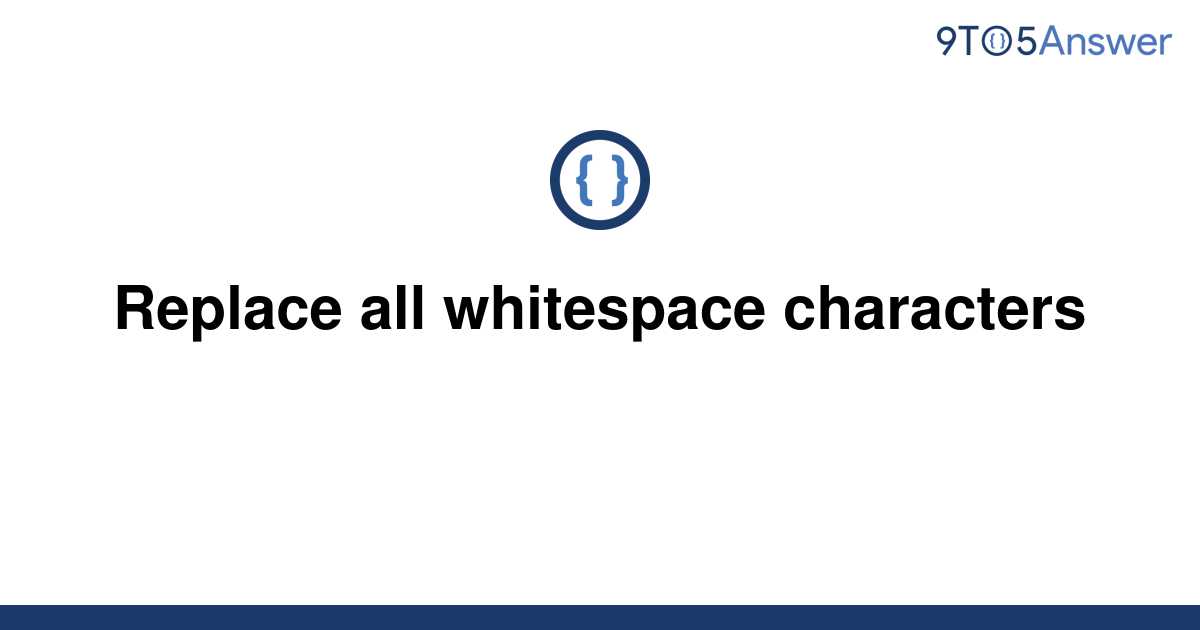 9TO5Answer

{ }

Replace all whitespace characters